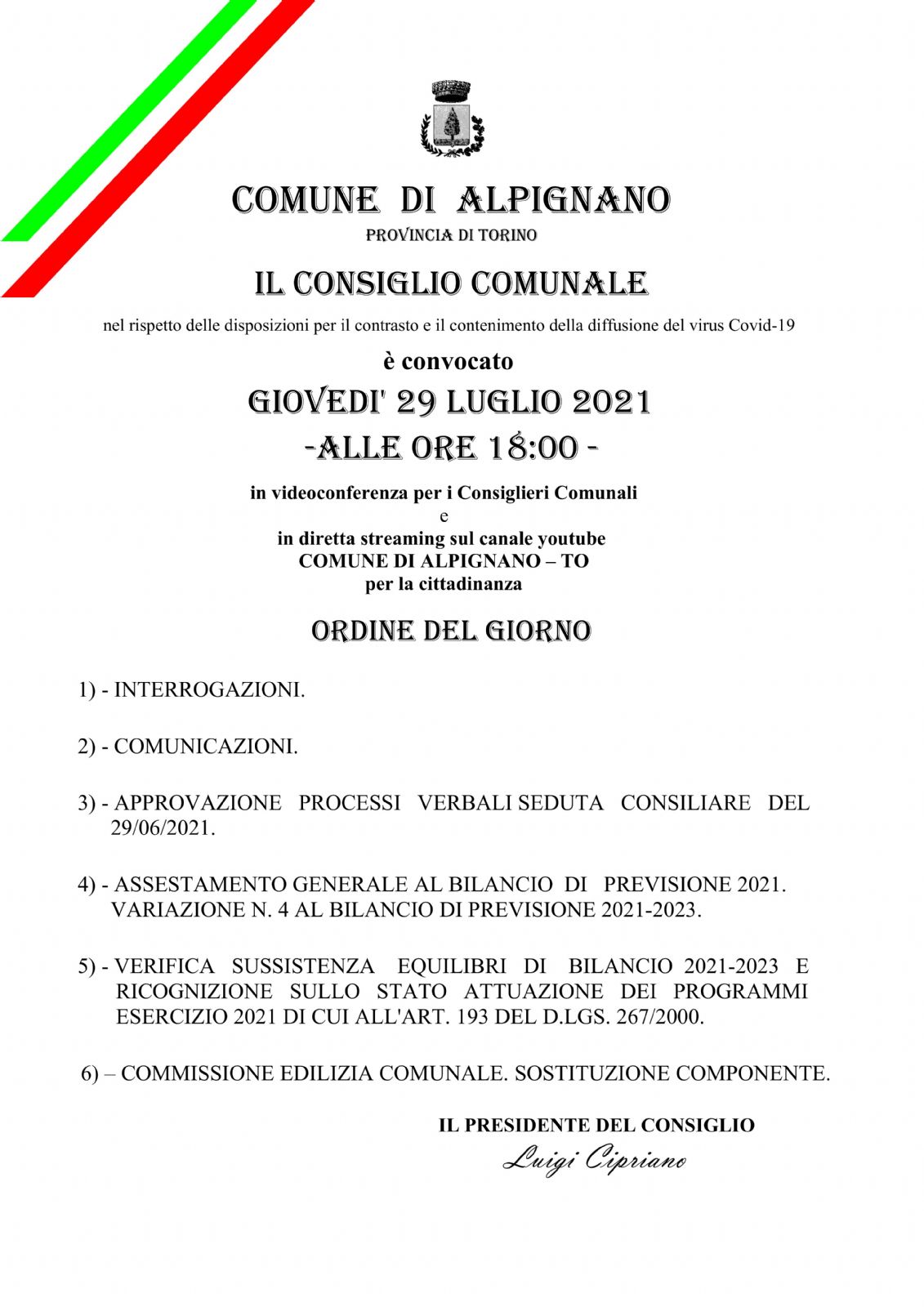 COMUNE DI ALPIGNANO
PROVINCIA DI TORINO

IL CONSIGLIO COMUNALE

nel rispetto delle disposizioni per il contrasto e il contenimento della diffusione del virus Covid-19

è convocato

GIOVEDI' 29 LUGLIO 2021
-ALLE ORE 18:00 -

in videoconferenza per i Consiglieri Comunali
e
in diretta streaming sul canale youtube
COMUNE DI ALPIGNANO – TO
per la cittadinanza

ORDINE DEL GIORNO

1) - INTERROGAZIONI.

2) - COMUNICAZIONI.

3) - APPROVAZIONE PROCESSI VERBALI SEDUTA CONSILIARE DEL 29/06/2021.

4) - ASSESTAMENTO GENERALE AL BILANCIO DI PREVISIONE 2021. VARIAZIONE N. 4 AL BILANCIO DI PREVISIONE 2021-2023.

5) - VERIFICA SUSSISTENZA EQUILIBRI DI BILANCIO 2021-2023 E RICOGNIZIONE SULLO STATO ATTUAZIONE DEI PROGRAMMI ESERCIZIO 2021 DI CUI ALL'ART. 193 DEL D.LGS. 267/2000.

6) – COMMISSIONE EDILIZIA COMUNALE. SOSTITUZIONE COMPONENTE.

IL PRESIDENTE DEL CONSIGLIO
Luigi Cipriano